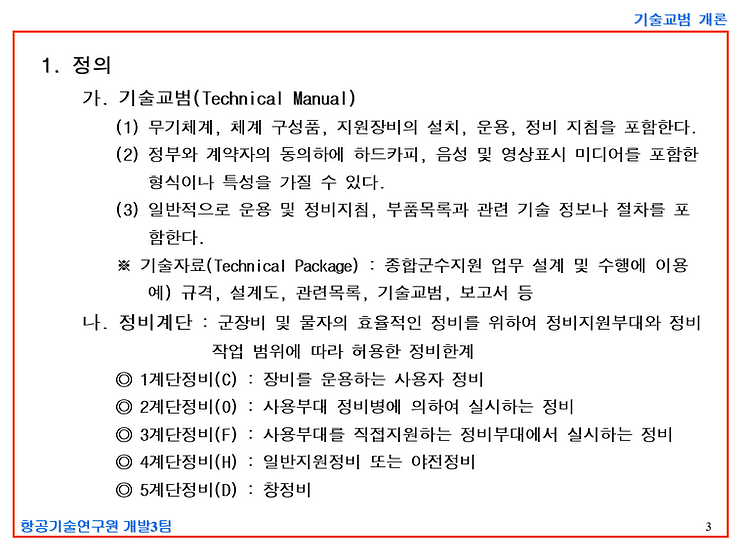 기술교범 개론

1. 정의

가. 기술교범(Technical Manual)

(1) 무기체계, 체계 구성품, 지원장비의 설치, 운용, 정비 지침을 포함한다.

(2) 정부와 계약자의 동의하에 하드카피, 음성 및 영상표시 미디어를 포함한 형식이나 특성을 가질 수 있다.

(3) 일반적으로 운용 및 정비지침, 부품목록과 관련 기술 정보나 절차를 포함한다.

※ 기술자료(Technical Package) : 종합군수지원 업무 설계 및 수행에 이용
예) 규격, 설계도, 관련목록, 기술교범, 보고서 등

나. 정비계단 : 군장비 및 물자의 효율적인 정비를 위하여 정비지원부대와 정비 작업 범위에 따라 허용한 정비한계

◎ 1계단정비(C) : 장비를 운용하는 사용자 정비

◎ 2계단정비(O) : 사용부대 정비병에 의하여 실시하는 정비

◎ 3계단정비(F) : 사용부대를 직접지원하는 정비부대에서 실시하는 정비

◎ 4계단정비(H) : 일반지원정비 또는 야전정비

◎ 5계단정비(D) : 창정비

항공기술연구원 개발3팀

3